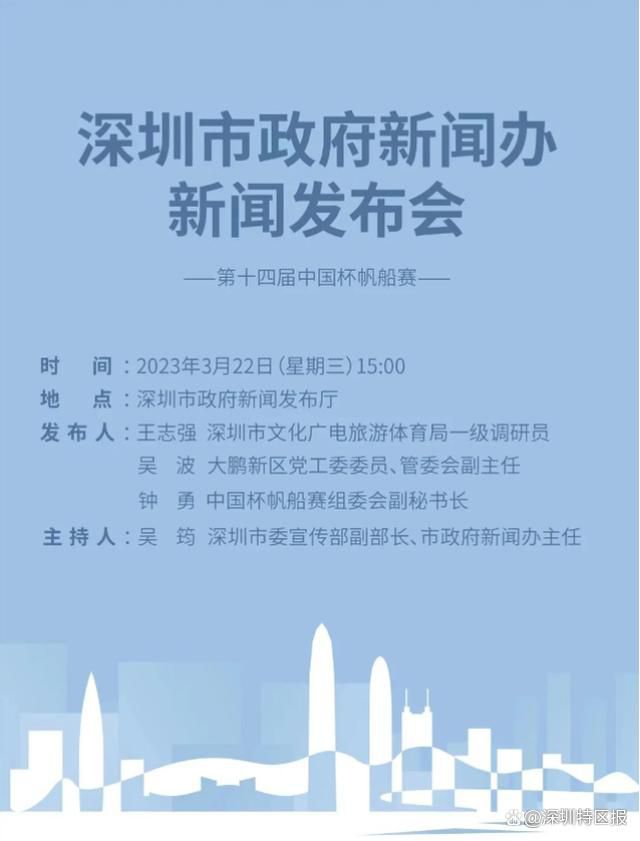 深圳市政府新闻办
新闻发布会

——第十四届中国杯帆船赛——

时　间：2023年3月22日（星期三）15:00
地　点：深圳市政府新闻发布厅
发布人：王志强　深圳市文化广电旅游体育局一级调研员
吴　波　大鹏新区党工委委员、管委会副主任
钟　勇　中国杯帆船赛组委会副秘书长
主持人：吴　筠　深圳市委宣传部副部长、市政府新闻办主任

@深圳特区报